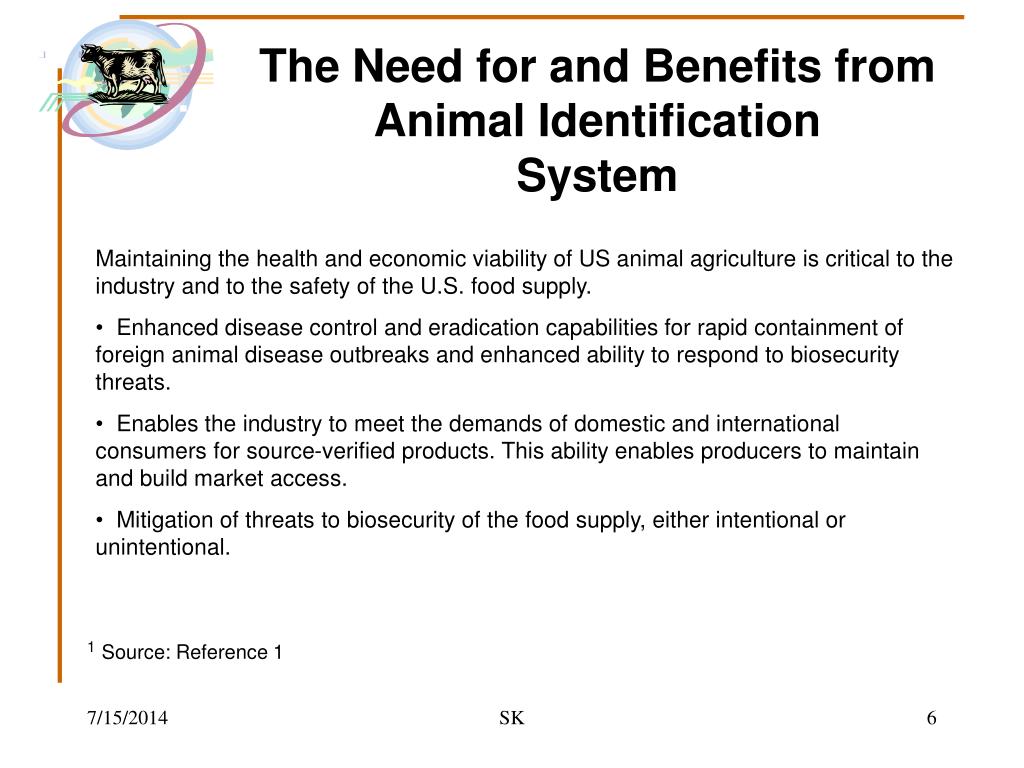 1

The Need for and Benefits from Animal Identification System

Maintaining the health and economic viability of US animal agriculture is critical to the industry and to the safety of the U.S. food supply.

• Enhanced disease control and eradication capabilities for rapid containment of foreign animal disease outbreaks and enhanced ability to respond to biosecurity threats.

• Enables the industry to meet the demands of domestic and international consumers for source-verified products. This ability enables producers to maintain and build market access.

• Mitigation of threats to biosecurity of the food supply, either intentional or unintentional.

$^1$ Source: Reference 1

7/15/2014

SK

6